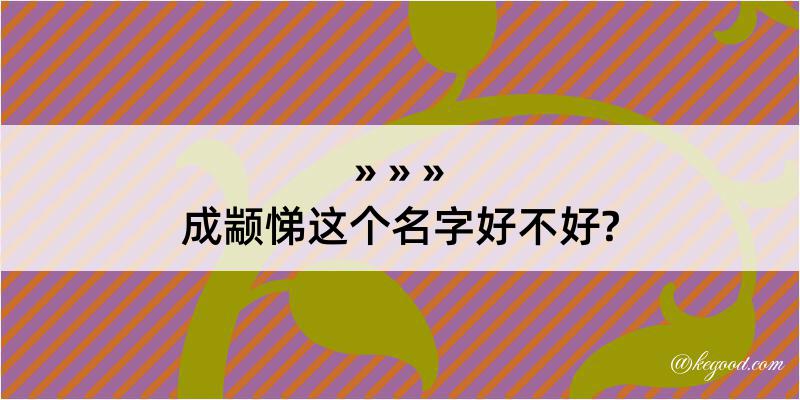 » » »
成颛悌这个名字好不好?

@kegood.com